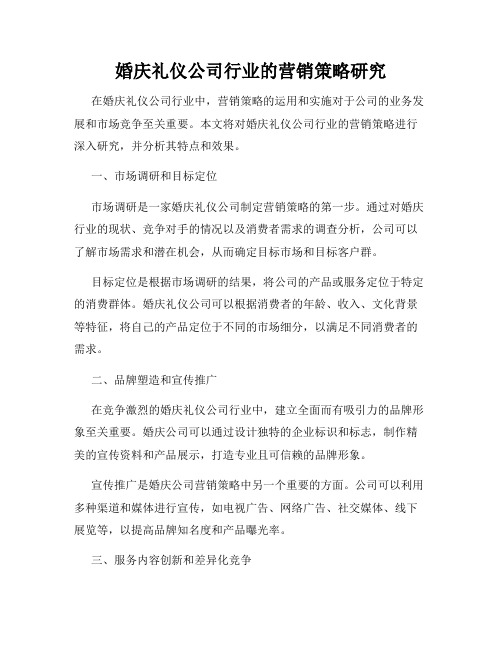 婚庆礼仪公司行业的营销策略研究

在婚庆礼仪公司行业中，营销策略的运用和实施对于公司的业务发展和市场竞争至关重要。本文将对婚庆礼仪公司行业的营销策略进行深入研究，并分析其特点和效果。

一、市场调研和目标定位

市场调研是一家婚庆礼仪公司制定营销策略的第一步。通过对婚庆行业的现状、竞争对手的情况以及消费者需求的调查分析，公司可以了解市场需求和潜在机会，从而确定目标市场和目标客户群。

目标定位是根据市场调研的结果，将公司的产品或服务定位于特定的消费群体。婚庆礼仪公司可以根据消费者的年龄、收入、文化背景等特征，将自己的产品定位于不同的市场细分，以满足不同消费者的需求。

二、品牌塑造和宣传推广

在竞争激烈的婚庆礼仪公司行业中，建立全面而有吸引力的品牌形象至关重要。婚庆公司可以通过设计独特的企业标识和标志，制作精美的宣传资料和产品展示，打造专业且可信赖的品牌形象。

宣传推广是婚庆公司营销策略中另一个重要的方面。公司可以利用多种渠道和媒体进行宣传，如电视广告、网络广告、社交媒体、线下展览等，以提高品牌知名度和产品曝光率。

三、服务内容创新和差异化竞争